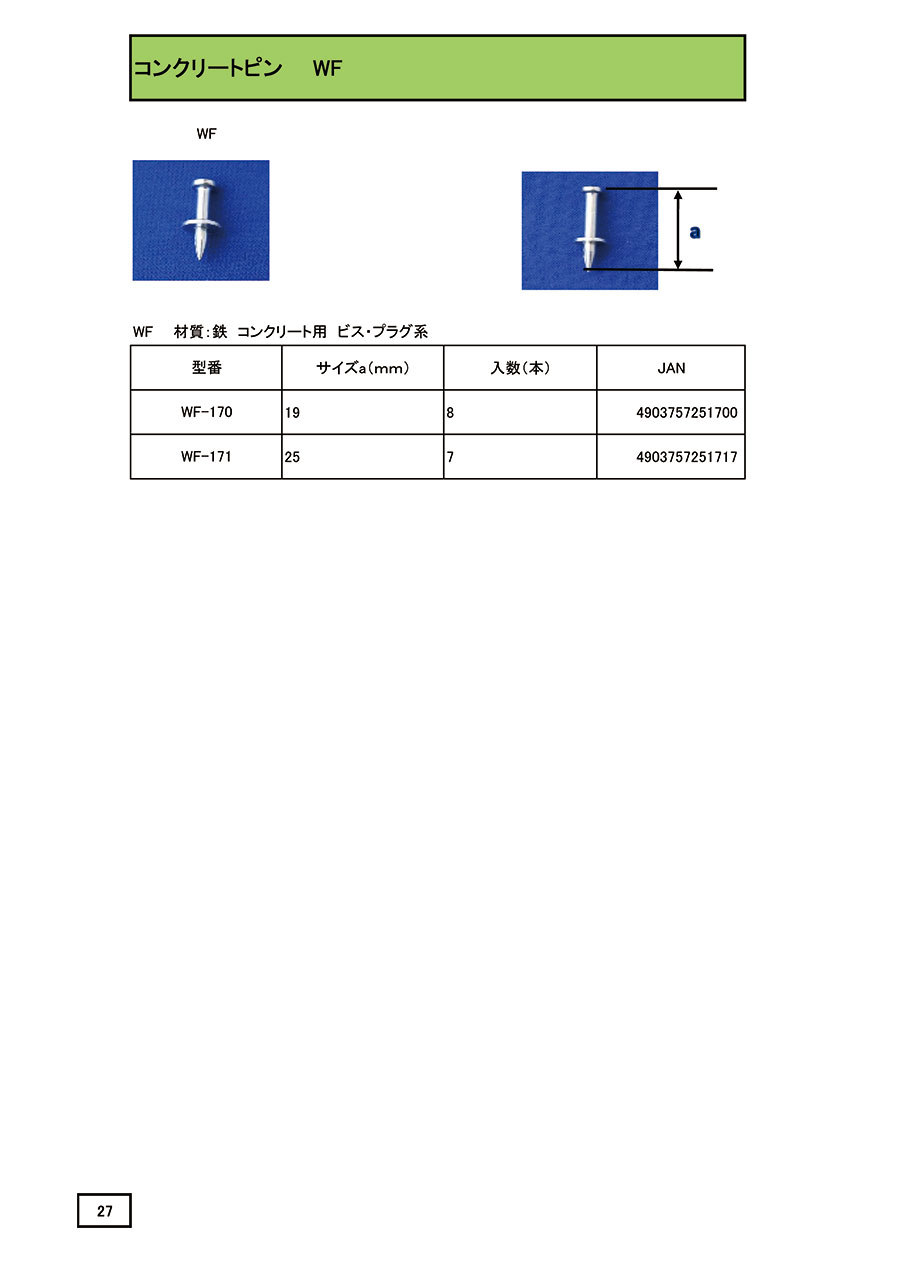 コンクリートピン　WF

WF

a

WF　材質:鉄　コンクリート用　ビス・プラグ系

| 型番 | サイズa(mm) | 入数(本) | JAN |
|---|---|---|---|
| WF-170 | 19 | 8 | 4903757251700 |
| WF-171 | 25 | 7 | 4903757251717 |

27